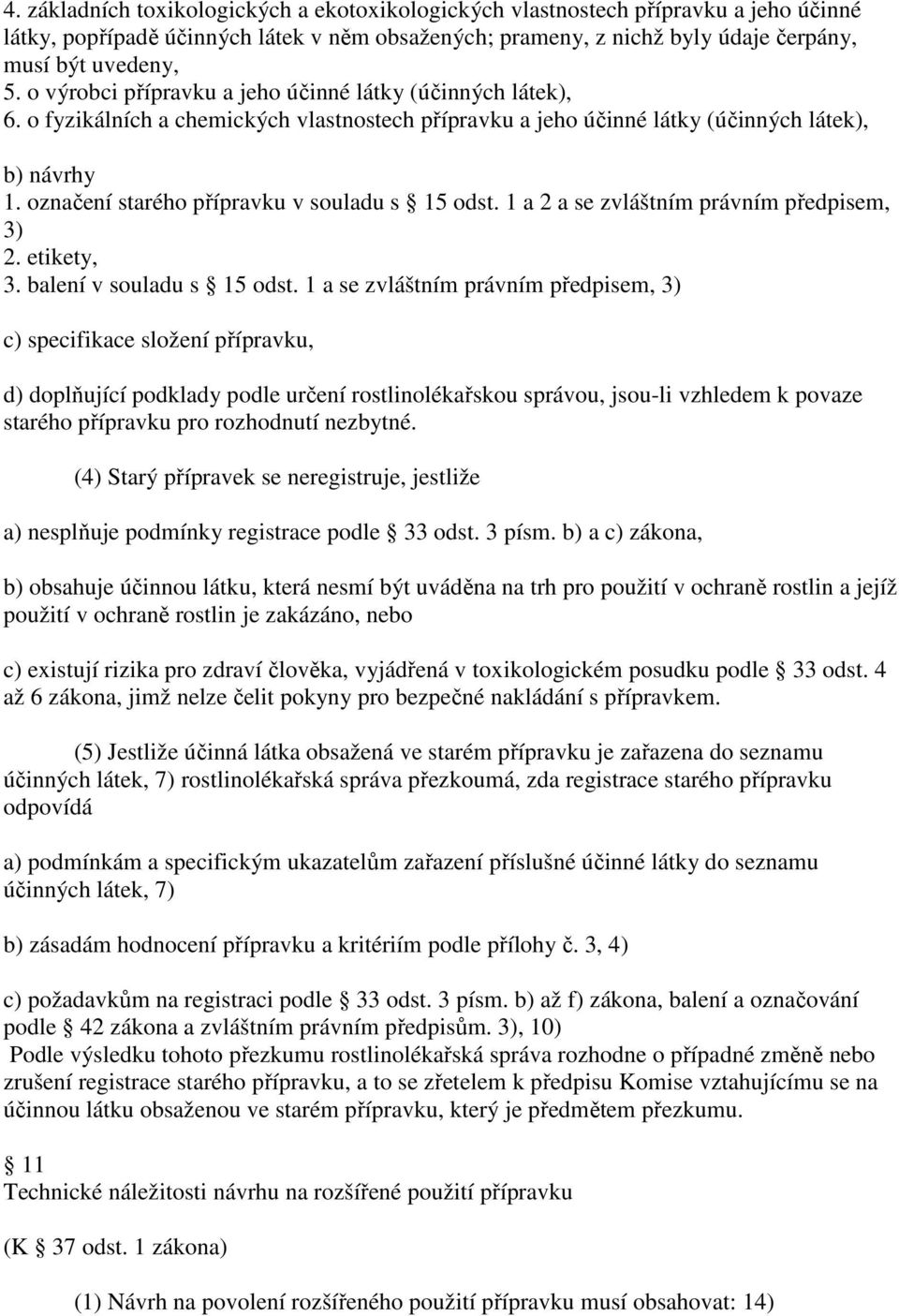 4. základních toxikologických a ekotoxikologických vlastnostech přípravku a jeho účinné látky, popřípadě účinných látek v něm obsažených; prameny, z nichž byly údaje čerpány, musí být uvedeny,
5. o výrobci přípravku a jeho účinné látky (účinných látek),
6. o fyzikálních a chemických vlastnostech přípravku a jeho účinné látky (účinných látek),

b) návrhy
1. označení starého přípravku v souladu s 15 odst. 1 a 2 a se zvláštním právním předpisem, 3)
2. etikety,
3. balení v souladu s 15 odst. 1 a se zvláštním právním předpisem, 3)

c) specifikace složení přípravku,

d) doplňující podklady podle určení rostlinolékařskou správou, jsou-li vzhledem k povaze starého přípravku pro rozhodnutí nezbytné.

(4) Starý přípravek se neregistruje, jestliže

a) nesplňuje podmínky registrace podle 33 odst. 3 písm. b) a c) zákona,

b) obsahuje účinnou látku, která nesmí být uváděna na trh pro použití v ochraně rostlin a jejíž použití v ochraně rostlin je zakázáno, nebo

c) existují rizika pro zdraví člověka, vyjádřená v toxikologickém posudku podle 33 odst. 4 až 6 zákona, jimž nelze čelit pokyny pro bezpečné nakládání s přípravkem.

(5) Jestliže účinná látka obsažená ve starém přípravku je zařazena do seznamu účinných látek, 7) rostlinolékařská správa přezkoumá, zda registrace starého přípravku odpovídá

a) podmínkám a specifickým ukazatelům zařazení příslušné účinné látky do seznamu účinných látek, 7)

b) zásadám hodnocení přípravku a kritériím podle přílohy č. 3, 4)

c) požadavkům na registraci podle 33 odst. 3 písm. b) až f) zákona, balení a označování podle 42 zákona a zvláštním právním předpisům. 3), 10)
Podle výsledku tohoto přezkumu rostlinolékařská správa rozhodne o případné změně nebo zrušení registrace starého přípravku, a to se zřetelem k předpisu Komise vztahujícímu se na účinnou látku obsaženou ve starém přípravku, který je předmětem přezkumu.

11
Technické náležitosti návrhu na rozšířené použití přípravku

(K 37 odst. 1 zákona)

(1) Návrh na povolení rozšířeného použití přípravku musí obsahovat: 14)